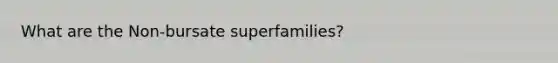 What are the Non-bursate superfamilies?